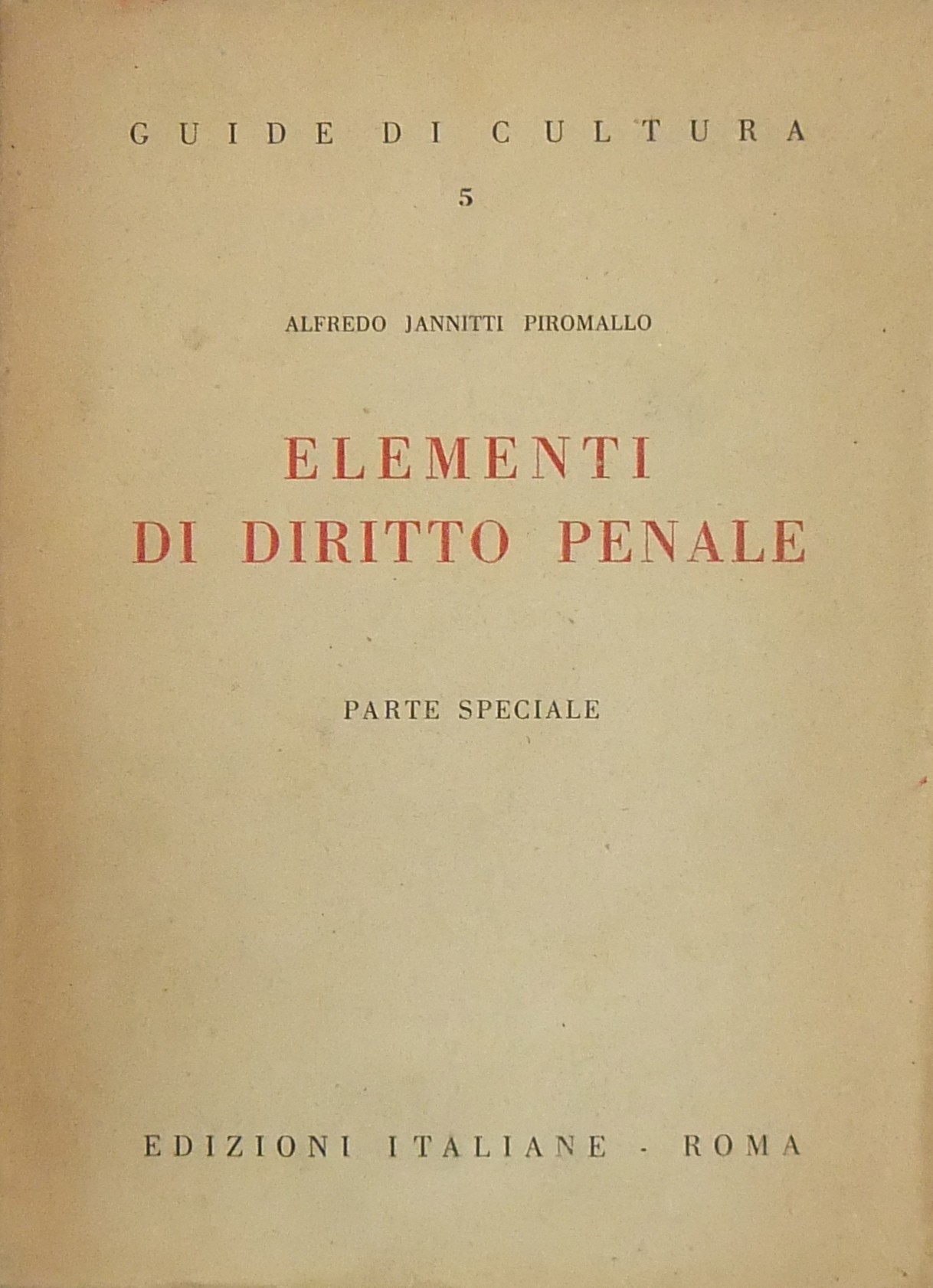 GUIDE DI CULTURA

5

ALFREDO JANNITTI PIROMALLO

ELEMENTI
DI DIRITTO PENALE

PARTE SPECIALE

EDIZIONI ITALIANE - ROMA